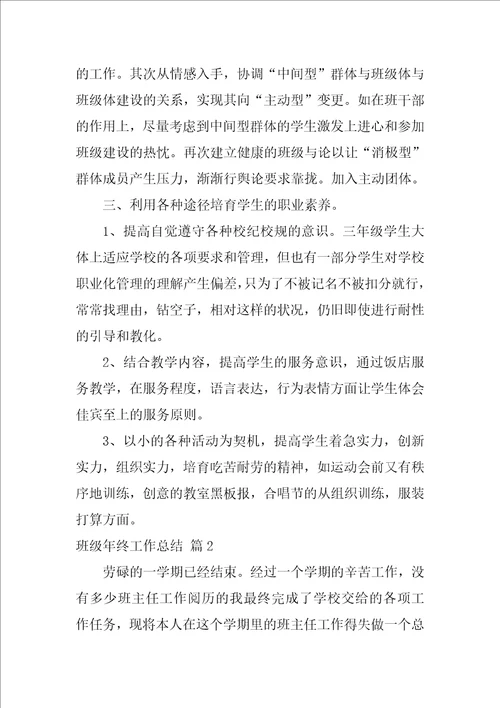 的工作。其次从情感入手，协调“中间型”群体与班级体与班级体建设的关系，实现其向“主动型”变更。如在班干部的作用上，尽量考虑到中间型群体的学生激发上进心和参加班级建设的热忱。再次建立健康的班级与论以让“消极型”群体成员产生压力，渐渐行舆论要求靠拢。加入主动团体。

三、利用各种途径培育学生的职业素养。

1、提高自觉遵守各种校纪校规的意识。三年级学生大体上适应学校的各项要求和管理，但也有一部分学生对学校职业化管理的理解产生偏差，只为了不被记名不被扣分就行，常常找理由，钻空子，相对这样的状况，仍旧即使进行耐性的引导和教化。

2、结合教学内容，提高学生的服务意识，通过饭店服务教学，在服务程度，语言表达，行为表情方面让学生体会佳宾至上的服务原则。

3、以小的各种活动为契机，提高学生着急实力，创新实力，组织实力，培育吃苦耐劳的精神，如运动会前又有秩序地训练，创意的教室黑板报，合唱节的从组织训练，服装打算方面。

班级年终工作总结 篇2

劳碌的一学期已经结束。经过一个学期的辛苦工作，没有多少班主任工作阅历的我最终完成了学校交给的各项工作任务，现将本人在这个学期里的班主任工作得失做一个总